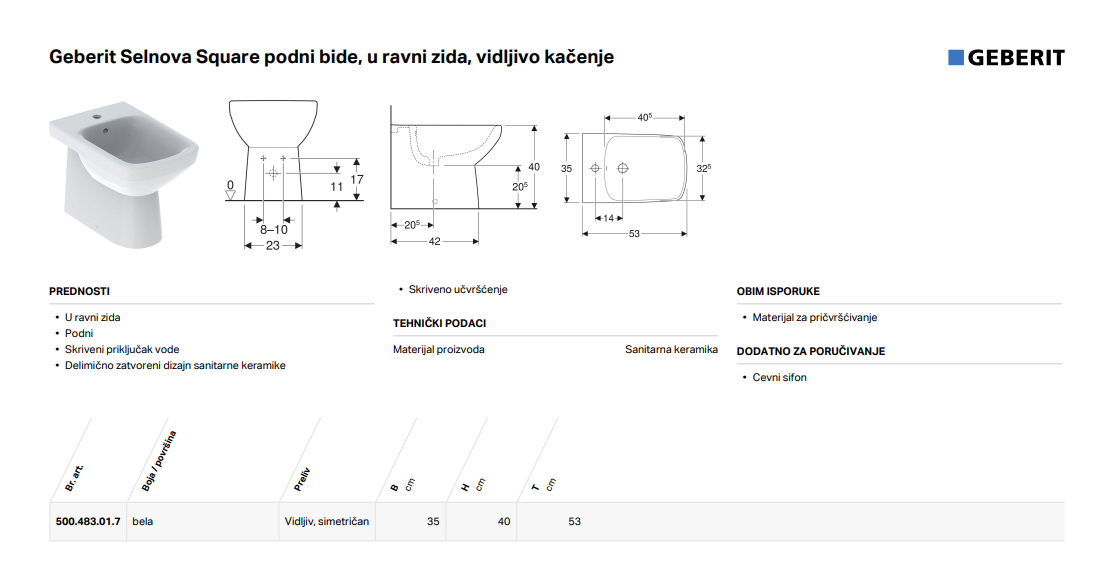 Geberit Selnova Square podni bide, u ravni zida, vidljivo kačenje

GEBERIT

0
17
11
8–10
23

40
$20^5$
$20^5$
42

$40^5$
35
$32^5$
14
53

PREDNOSTI

• U ravni zida
• Podni
• Skriveni priključak vode
• Delimično zatvoreni dizajn sanitarne keramike

• Skriveno učvršćenje

TEHNIČKI PODACI

Materijal proizvoda Sanitarna keramika

OBIM ISPORUKE

• Materijal za pričvršćivanje

DODATNO ZA PORUČIVANJE

• Cevni sifon

| Br. art. | Boja / površina | Preliv | B cm | H cm | T cm |
|---|---|---|---|---|---|
| 500.483.01.7 | bela | Vidljiv, simetričan | 35 | 40 | 53 |